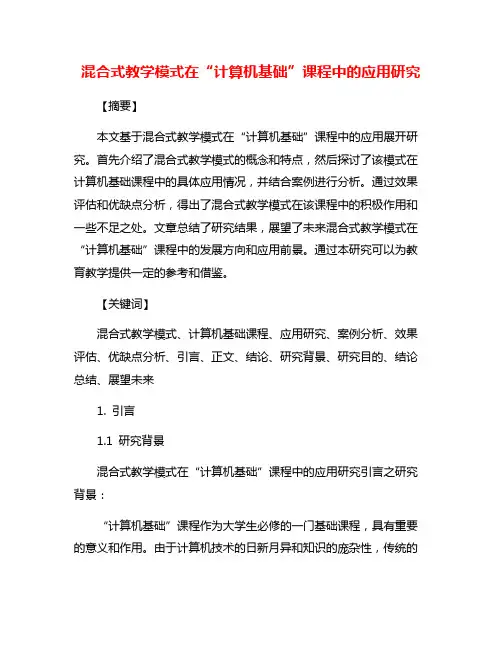 混合式教学模式在“计算机基础”课程中的应用研究

【摘要】

本文基于混合式教学模式在“计算机基础”课程中的应用展开研究。首先介绍了混合式教学模式的概念和特点，然后探讨了该模式在计算机基础课程中的具体应用情况，并结合案例进行分析。通过效果评估和优缺点分析，得出了混合式教学模式在该课程中的积极作用和一些不足之处。文章总结了研究结果，展望了未来混合式教学模式在“计算机基础”课程中的发展方向和应用前景。通过本研究可以为教育教学提供一定的参考和借鉴。

【关键词】

混合式教学模式、计算机基础课程、应用研究、案例分析、效果评估、优缺点分析、引言、正文、结论、研究背景、研究目的、结论总结、展望未来

1. 引言

1.1 研究背景

混合式教学模式在“计算机基础”课程中的应用研究引言之研究背景：

“计算机基础”课程作为大学生必修的一门基础课程，具有重要的意义和作用。由于计算机技术的日新月异和知识的庞杂性，传统的